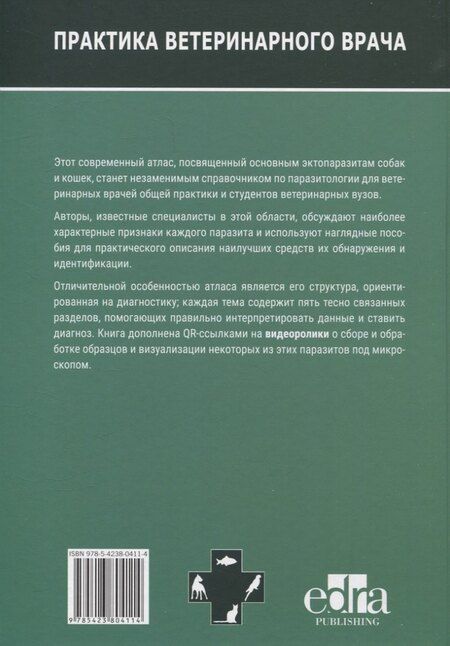 ПРАКТИКА ВЕТЕРИНАРНОГО ВРАЧА

Этот современный атлас, посвященный основным эктопаразитам собак и кошек, станет незаменимым справочником по паразитологии для ветеринарных врачей общей практики и студентов ветеринарных вузов.

Авторы, известные специалисты в этой области, обсуждают наиболее характерные признаки каждого паразита и используют наглядные пособия для практического описания наилучших средств их обнаружения и идентификации.

Отличительной особенностью атласа является его структура, ориентированная на диагностику; каждая тема содержит пять тесно связанных разделов, помогающих правильно интерпретировать данные и ставить диагноз. Книга дополнена QR-ссылками на видеоролики о сборе и обработке образцов и визуализации некоторых из этих паразитов под микроскопом.

ISBN 978-5-4238-0411-4

9 785423 804114

edra
PUBLISHING